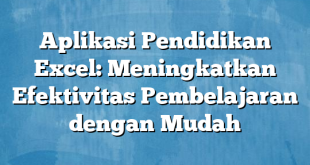 Aplikasi Pendidikan Excel: Meningkatkan Efektivitas Pembelajaran dengan Mudah